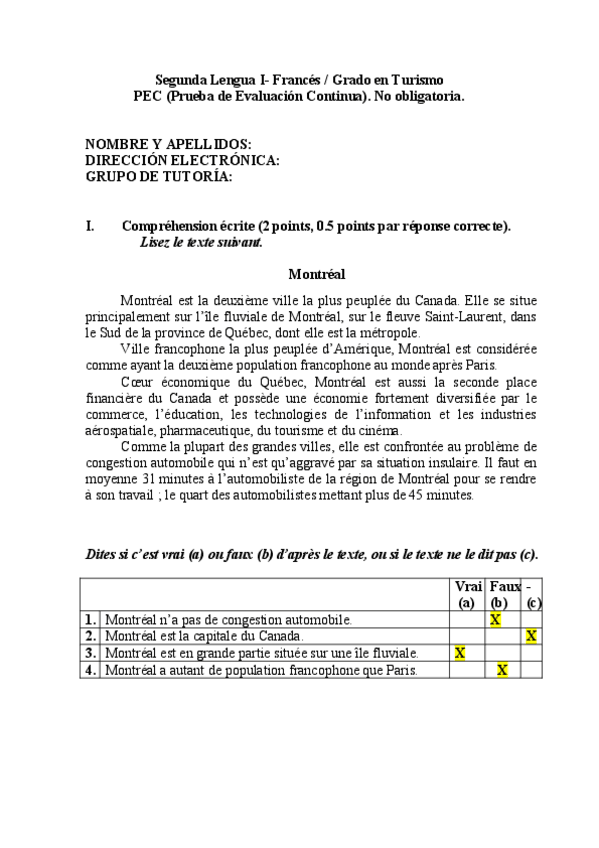 Segunda Lengua I- Francés / Grado en Turismo
PEC (Prueba de Evaluación Continua). No obligatoria.

NOMBRE Y APELLIDOS:
DIRECCIÓN ELECTRÓNICA:
GRUPO DE TUTORÍA:

I. Compréhension écrite (2 points, 0.5 points par réponse correcte).
Lisez le texte suivant.

Montréal

Montréal est la deuxième ville la plus peuplée du Canada. Elle se situe principalement sur l'île fluviale de Montréal, sur le fleuve Saint-Laurent, dans le Sud de la province de Québec, dont elle est la métropole.
Ville francophone la plus peuplée d'Amérique, Montréal est considérée comme ayant la deuxième population francophone au monde après Paris.
Cœur économique du Québec, Montréal est aussi la seconde place financière du Canada et possède une économie fortement diversifiée par le commerce, l'éducation, les technologies de l'information et les industries aérospatiale, pharmaceutique, du tourisme et du cinéma.
Comme la plupart des grandes villes, elle est confrontée au problème de congestion automobile qui n'est qu'aggravé par sa situation insulaire. Il faut en moyenne 31 minutes à l'automobiliste de la région de Montréal pour se rendre à son travail ; le quart des automobilistes mettant plus de 45 minutes.

Dites si c'est vrai (a) ou faux (b) d'après le texte, ou si le texte ne le dit pas (c).

| | | Vrai (a) | Faux (b) | - (c) |
|---|---|---|---|---|
| 1. | Montréal n'a pas de congestion automobile. | | X | |
| 2. | Montréal est la capitale du Canada. | | | X |
| 3. | Montréal est en grande partie située sur une île fluviale. | X | | |
| 4. | Montréal a autant de population francophone que Paris. | | X | |